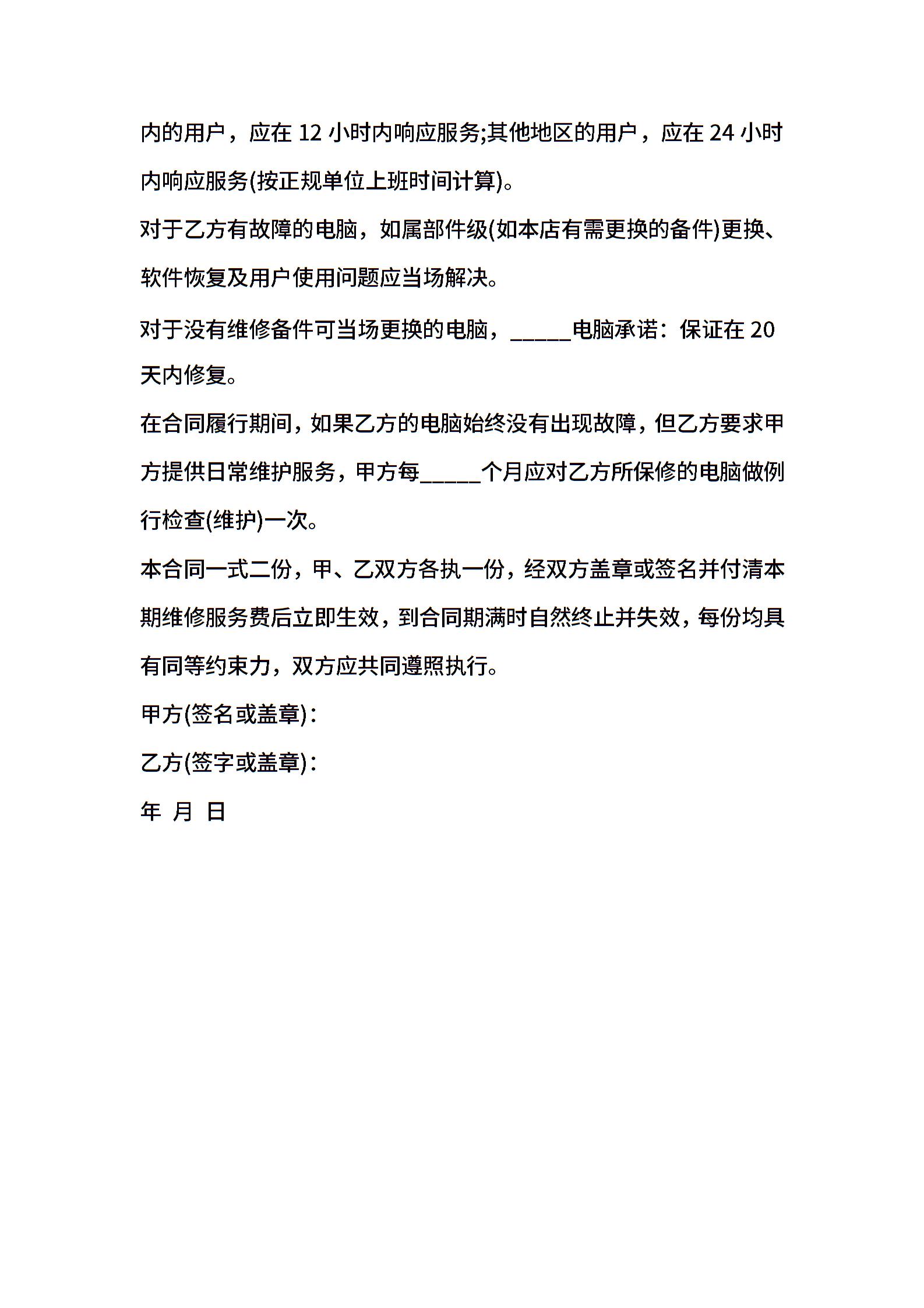 内的用户，应在 12 小时内响应服务;其他地区的用户，应在 24 小时内响应服务(按正规单位上班时间计算)。

对于乙方有故障的电脑，如属部件级(如本店有需更换的备件)更换、软件恢复及用户使用问题应当场解决。

对于没有维修备件可当场更换的电脑，______电脑承诺：保证在 20 天内修复。

在合同履行期间，如果乙方的电脑始终没有出现故障，但乙方要求甲方提供日常维护服务，甲方每______个月应对乙方所保修的电脑做例行检查(维护)一次。

本合同一式二份，甲、乙双方各执一份，经双方盖章或签名并付清本期维修服务费后立即生效，到合同期满时自然终止并失效，每份均具有同等约束力，双方应共同遵照执行。

甲方(签名或盖章)：

乙方(签字或盖章)：

年 月 日